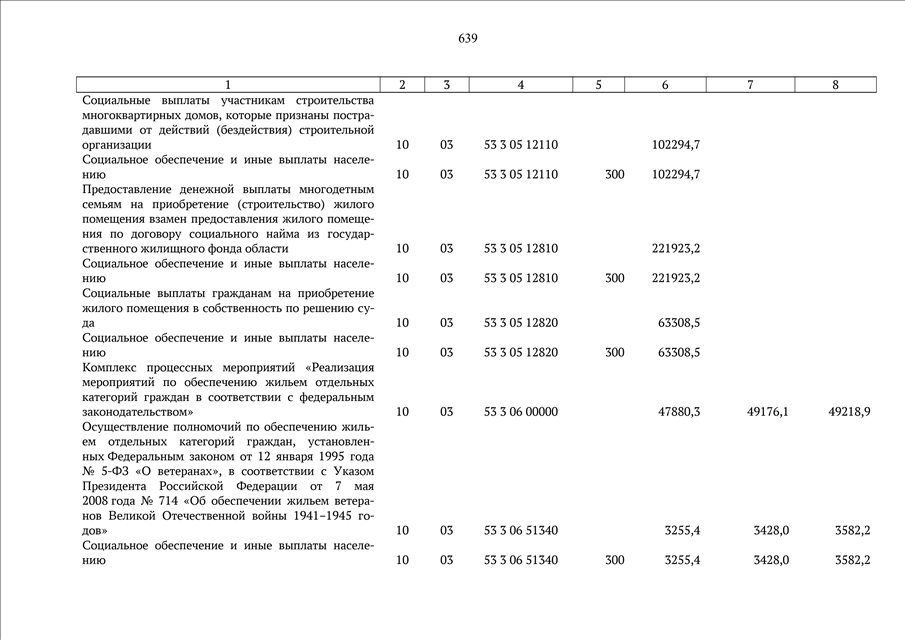 639

| 1 | 2 | 3 | 4 | 5 | 6 | 7 | 8 |
|---|---|---|---|---|---|---|---|
| Социальные выплаты участникам строительства многоквартирных домов, которые признаны пострадавшими от действий (бездействия) строительной организации | 10 | 03 | 53 3 05 12110 | | 102294,7 | | |
| Социальное обеспечение и иные выплаты населению | 10 | 03 | 53 3 05 12110 | 300 | 102294,7 | | |
| Предоставление денежной выплаты многодетным семьям на приобретение (строительство) жилого помещения взамен предоставления жилого помещения по договору социального найма из государственного жилищного фонда области | 10 | 03 | 53 3 05 12810 | | 221923,2 | | |
| Социальное обеспечение и иные выплаты населению | 10 | 03 | 53 3 05 12810 | 300 | 221923,2 | | |
| Социальные выплаты гражданам на приобретение жилого помещения в собственность по решению суда | 10 | 03 | 53 3 05 12820 | | 63308,5 | | |
| Социальное обеспечение и иные выплаты населению | 10 | 03 | 53 3 05 12820 | 300 | 63308,5 | | |
| Комплекс процессных мероприятий «Реализация мероприятий по обеспечению жильем отдельных категорий граждан в соответствии с федеральным законодательством» | 10 | 03 | 53 3 06 00000 | | 47880,3 | 49176,1 | 49218,9 |
| Осуществление полномочий по обеспечению жильем отдельных категорий граждан, установленных Федеральным законом от 12 января 1995 года № 5-ФЗ «О ветеранах», в соответствии с Указом Президента Российской Федерации от 7 мая 2008 года № 714 «Об обеспечении жильем ветеранов Великой Отечественной войны 1941–1945 годов» | 10 | 03 | 53 3 06 51340 | | 3255,4 | 3428,0 | 3582,2 |
| Социальное обеспечение и иные выплаты населению | 10 | 03 | 53 3 06 51340 | 300 | 3255,4 | 3428,0 | 3582,2 |